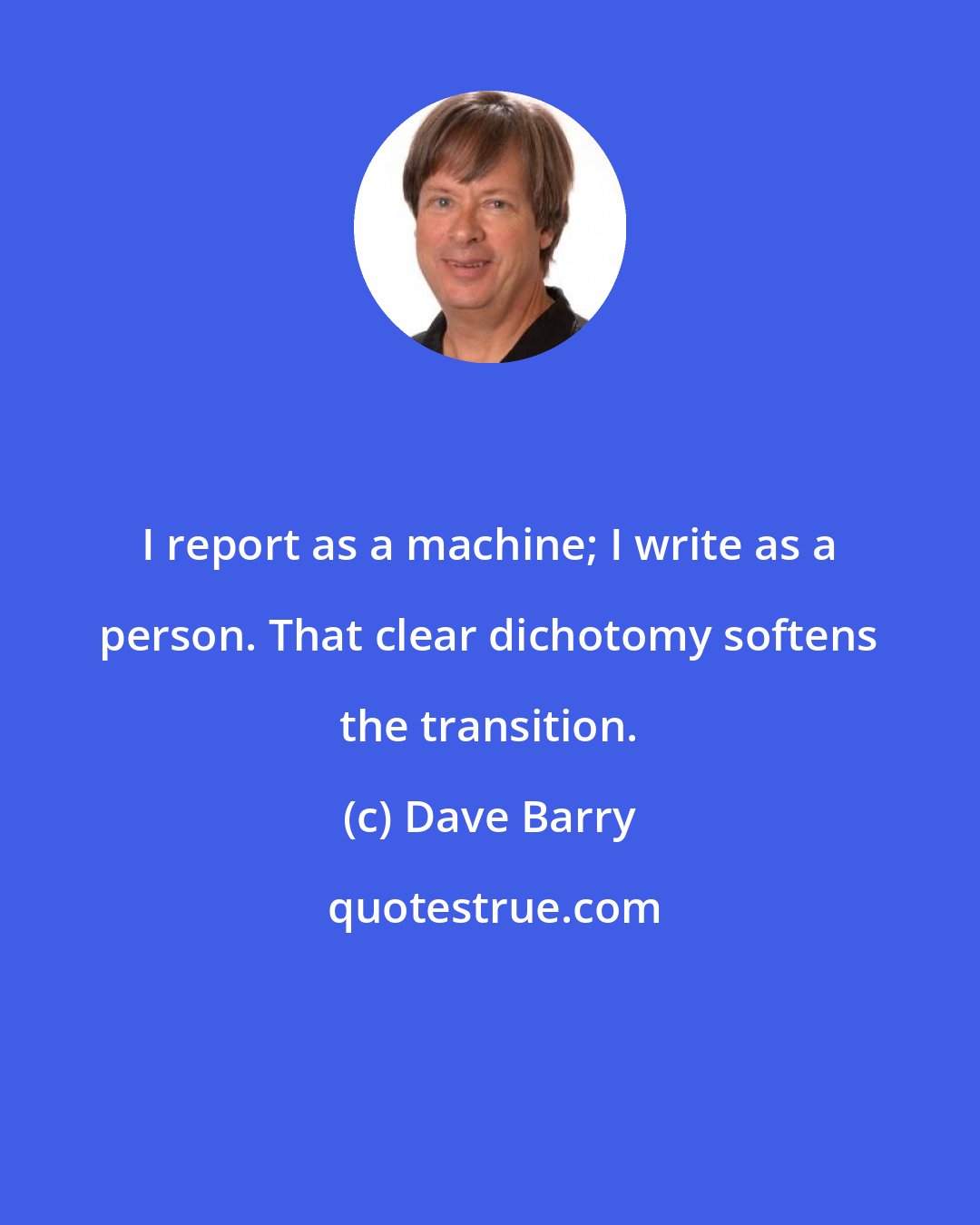 I report as a machine; I write as a person. That clear dichotomy softens the transition.

(c) Dave Barry

quotestrue.com